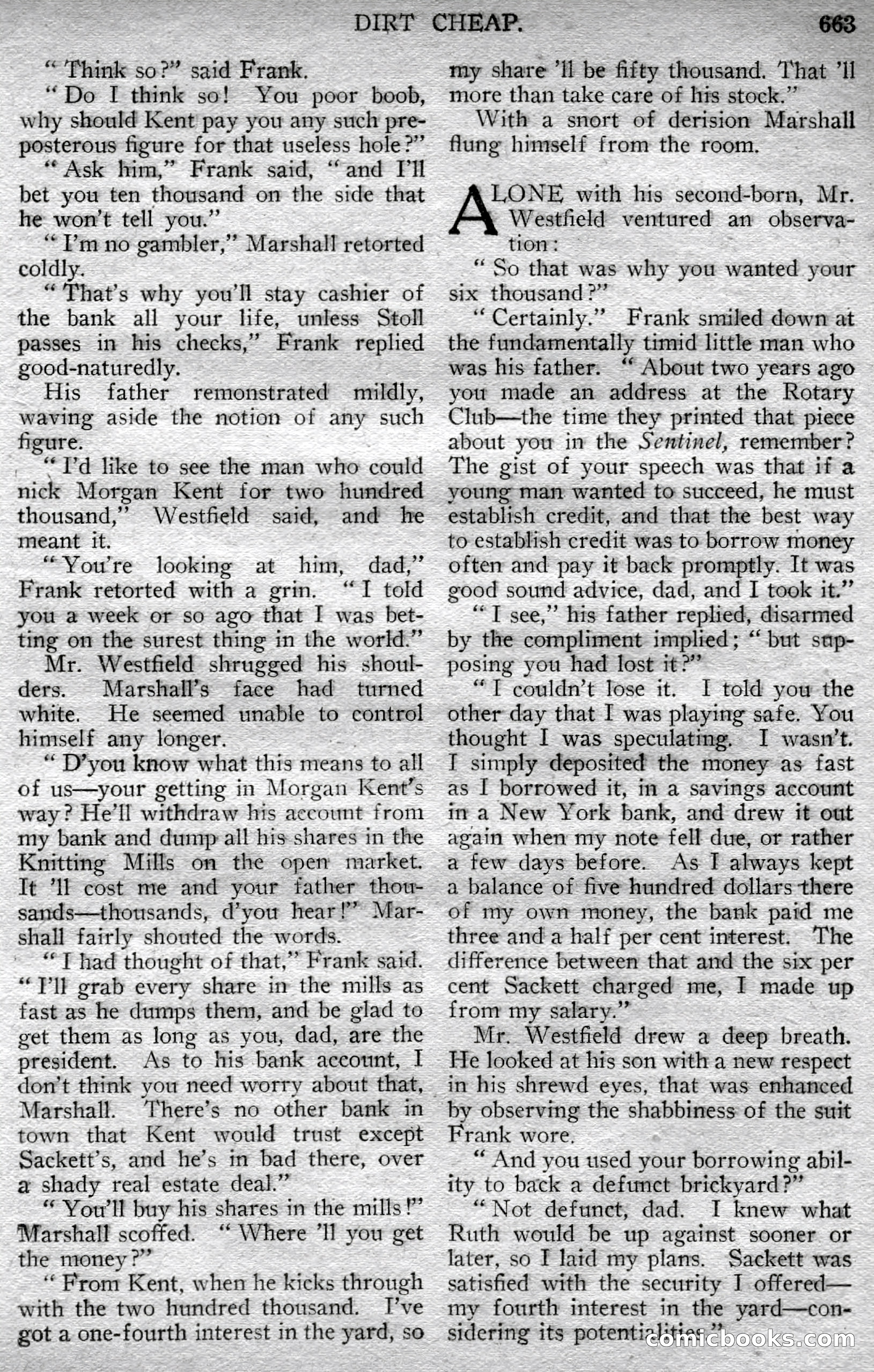 DIRT CHEAP. 663

"Think so?" said Frank.

"Do I think so! You poor boob, why should Kent pay you any such preposterous figure for that useless hole?"

"Ask him," Frank said, "and I'll bet you ten thousand on the side that he won't tell you."

"I'm no gambler," Marshall retorted coldly.

"That's why you'll stay cashier of the bank all your life, unless Stoll passes in his checks," Frank replied good-naturedly.

His father remonstrated mildly, waving aside the notion of any such figure.

"I'd like to see the man who could nick Morgan Kent for two hundred thousand," Westfield said, and he meant it.

"You're looking at him, dad," Frank retorted with a grin. "I told you a week or so ago that I was betting on the surest thing in the world."

Mr. Westfield shrugged his shoulders. Marshall's face had turned white. He seemed unable to control himself any longer.

"D'you know what this means to all of us—your getting in Morgan Kent's way? He'll withdraw his account from my bank and dump all his shares in the Knitting Mills on the open market. It 'll cost me and your father thousands—thousands, d'you hear!" Marshall fairly shouted the words.

"I had thought of that," Frank said. "I'll grab every share in the mills as fast as he dumps them, and be glad to get them as long as you, dad, are the president. As to his bank account, I don't think you need worry about that, Marshall. There's no other bank in town that Kent would trust except Sackett's, and he's in bad there, over a shady real estate deal."

"You'll buy his shares in the mills!" Marshall scoffed. "Where 'll you get the money?"

"From Kent, when he kicks through with the two hundred thousand. I've got a one-fourth interest in the yard, so my share 'll be fifty thousand. That 'll more than take care of his stock."

With a snort of derision Marshall flung himself from the room.

ALONE with his second-born, Mr. Westfield ventured an observation:

"So that was why you wanted your six thousand?"

"Certainly." Frank smiled down at the fundamentally timid little man who was his father. "About two years ago you made an address at the Rotary Club—the time they printed that piece about you in the Sentinel, remember? The gist of your speech was that if a young man wanted to succeed, he must establish credit, and that the best way to establish credit was to borrow money often and pay it back promptly. It was good sound advice, dad, and I took it."

"I see," his father replied, disarmed by the compliment implied; "but supposing you had lost it?"

"I couldn't lose it. I told you the other day that I was playing safe. You thought I was speculating. I wasn't. I simply deposited the money as fast as I borrowed it, in a savings account in a New York bank, and drew it out again when my note fell due, or rather a few days before. As I always kept a balance of five hundred dollars there of my own money, the bank paid me three and a half per cent interest. The difference between that and the six per cent Sackett charged me, I made up from my salary."

Mr. Westfield drew a deep breath. He looked at his son with a new respect in his shrewd eyes, that was enhanced by observing the shabbiness of the suit Frank wore.

"And you used your borrowing ability to back a defunct brickyard?"

"Not defunct, dad. I knew what Ruth would be up against sooner or later, so I laid my plans. Sackett was satisfied with the security I offered—my fourth interest in the yard—considering its potentialities."

comicbooks.com